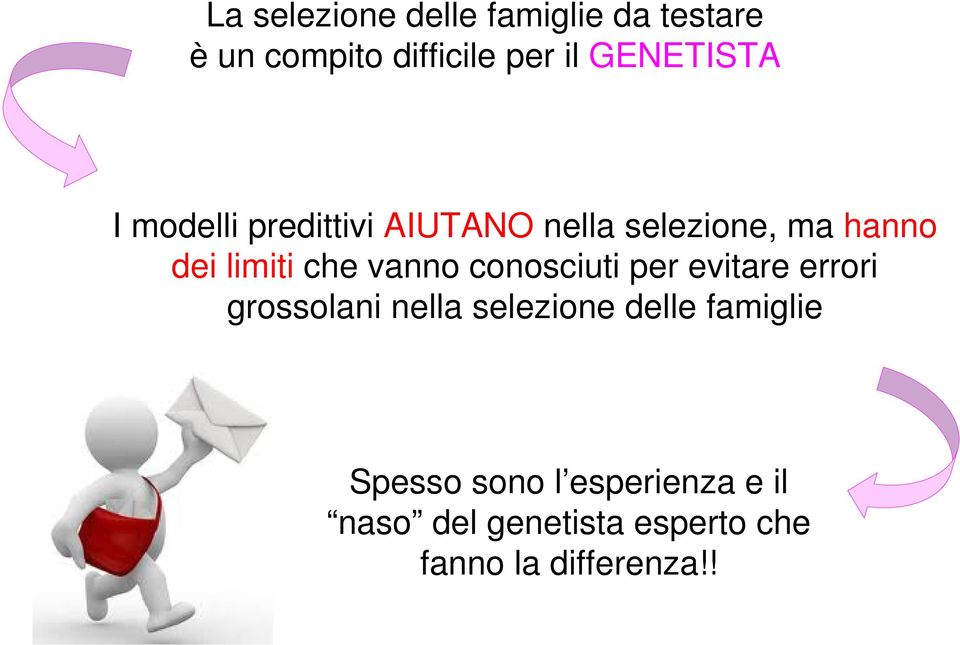 La selezione delle famiglie da testare è un compito difficile per il GENETISTA

I modelli predittivi AIUTANO nella selezione, ma hanno dei limiti che vanno conosciuti per evitare errori grossolani nella selezione delle famiglie

Spesso sono l’esperienza e il “naso” del genetista esperto che fanno la differenza!!